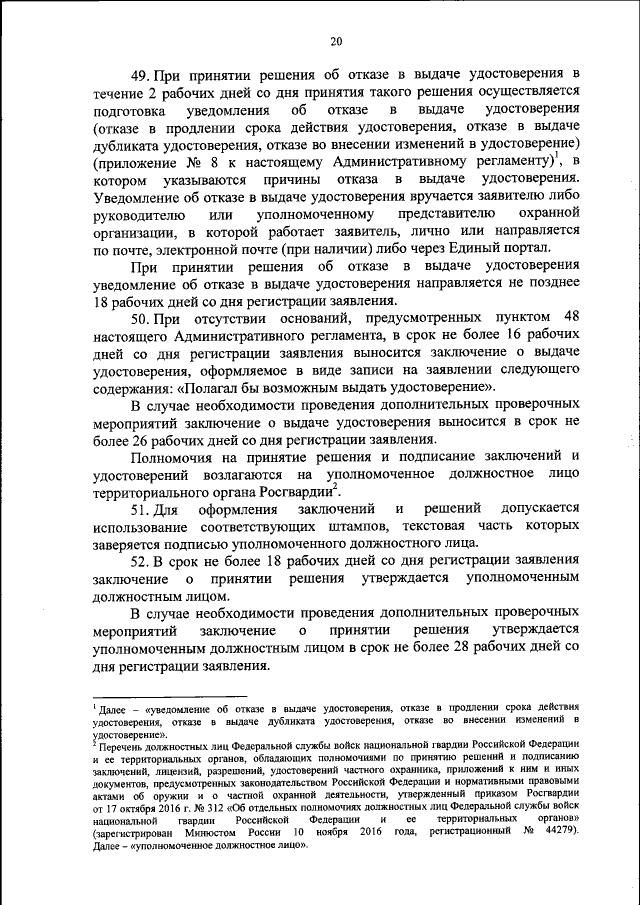 20

49. При принятии решения об отказе в выдаче удостоверения в течение 2 рабочих дней со дня принятия такого решения осуществляется подготовка уведомления об отказе в выдаче удостоверения (отказе в продлении срока действия удостоверения, отказе в выдаче дубликата удостоверения, отказе во внесении изменений в удостоверение) (приложение № 8 к настоящему Административному регламенту)$^1$, в котором указываются причины отказа в выдаче удостоверения. Уведомление об отказе в выдаче удостоверения вручается заявителю либо руководителю или уполномоченному представителю охранной организации, в которой работает заявитель, лично или направляется по почте, электронной почте (при наличии) либо через Единый портал.

При принятии решения об отказе в выдаче удостоверения уведомление об отказе в выдаче удостоверения направляется не позднее 18 рабочих дней со дня регистрации заявления.

50. При отсутствии оснований, предусмотренных пунктом 48 настоящего Административного регламента, в срок не более 16 рабочих дней со дня регистрации заявления выносится заключение о выдаче удостоверения, оформляемое в виде записи на заявлении следующего содержания: «Полагал бы возможным выдать удостоверение».

В случае необходимости проведения дополнительных проверочных мероприятий заключение о выдаче удостоверения выносится в срок не более 26 рабочих дней со дня регистрации заявления.

Полномочия на принятие решения и подписание заключений и удостоверений возлагаются на уполномоченное должностное лицо территориального органа Росгвардии$^2$.

51. Для оформления заключений и решений допускается использование соответствующих штампов, текстовая часть которых заверяется подписью уполномоченного должностного лица.

52. В срок не более 18 рабочих дней со дня регистрации заявления заключение о принятии решения утверждается уполномоченным должностным лицом.

В случае необходимости проведения дополнительных проверочных мероприятий заключение о принятии решения утверждается уполномоченным должностным лицом в срок не более 28 рабочих дней со дня регистрации заявления.

$^1$ Далее – «уведомление об отказе в выдаче удостоверения, отказе в продлении срока действия удостоверения, отказе в выдаче дубликата удостоверения, отказе во внесении изменений в удостоверение».
$^2$ Перечень должностных лиц Федеральной службы войск национальной гвардии Российской Федерации и ее территориальных органов, обладающих полномочиями по принятию решений и подписанию заключений, лицензий, разрешений, удостоверений частного охранника, приложений к ним и иных документов, предусмотренных законодательством Российской Федерации и нормативными правовыми актами об оружии и о частной охранной деятельности, утвержденный приказом Росгвардии от 17 октября 2016 г. № 312 «Об отдельных полномочиях должностных лиц Федеральной службы войск национальной гвардии Российской Федерации и ее территориальных органов» (зарегистрирован Минюстом России 10 ноября 2016 года, регистрационный № 44279). Далее – «уполномоченное должностное лицо».